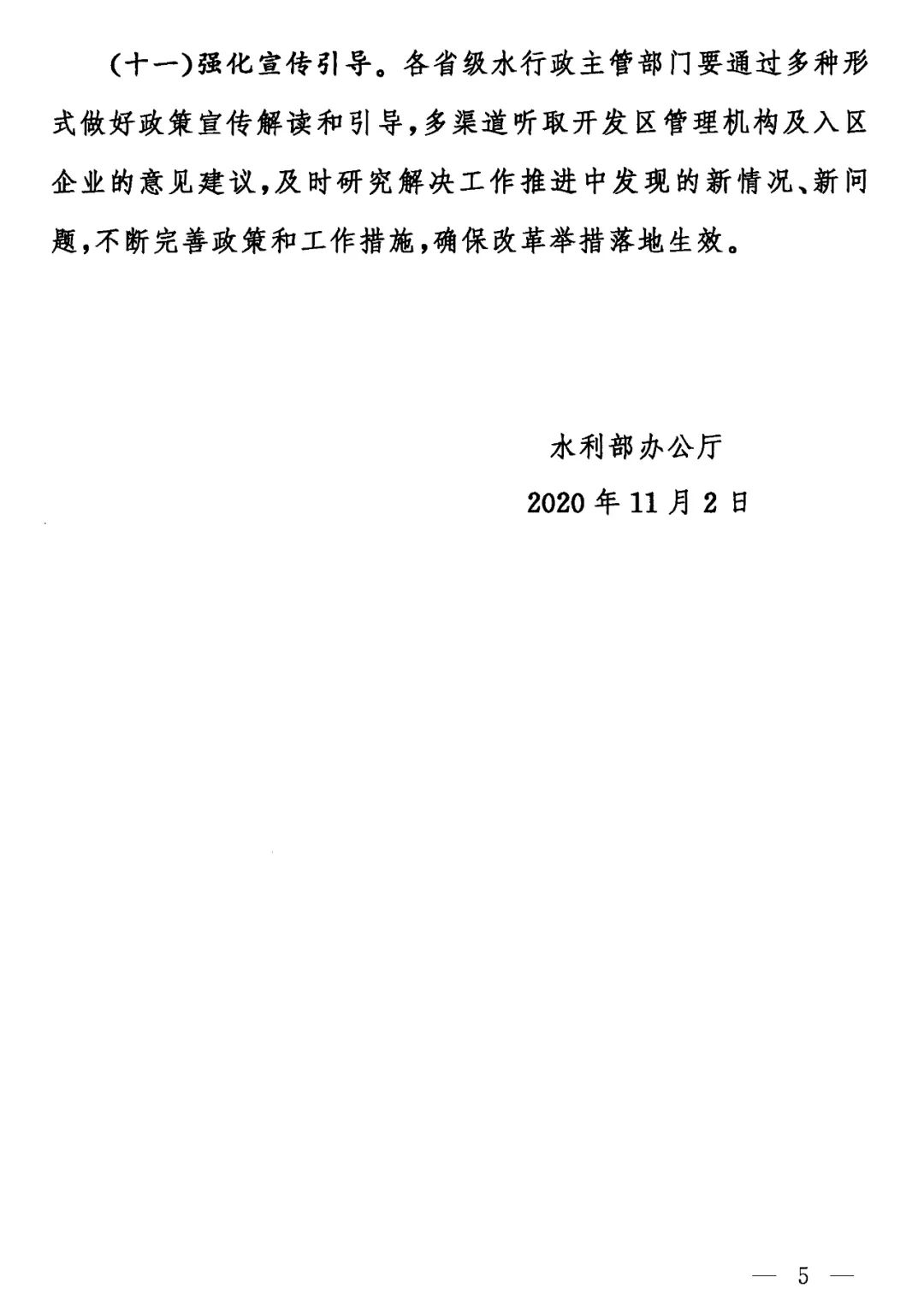 (十一)强化宣传引导。各省级水行政主管部门要通过多种形式做好政策宣传解读和引导,多渠道听取开发区管理机构及入区企业的意见建议,及时研究解决工作推进中发现的新情况、新问题,不断完善政策和工作措施,确保改革举措落地生效。

水利部办公厅

2020年11月2日

— 5 —